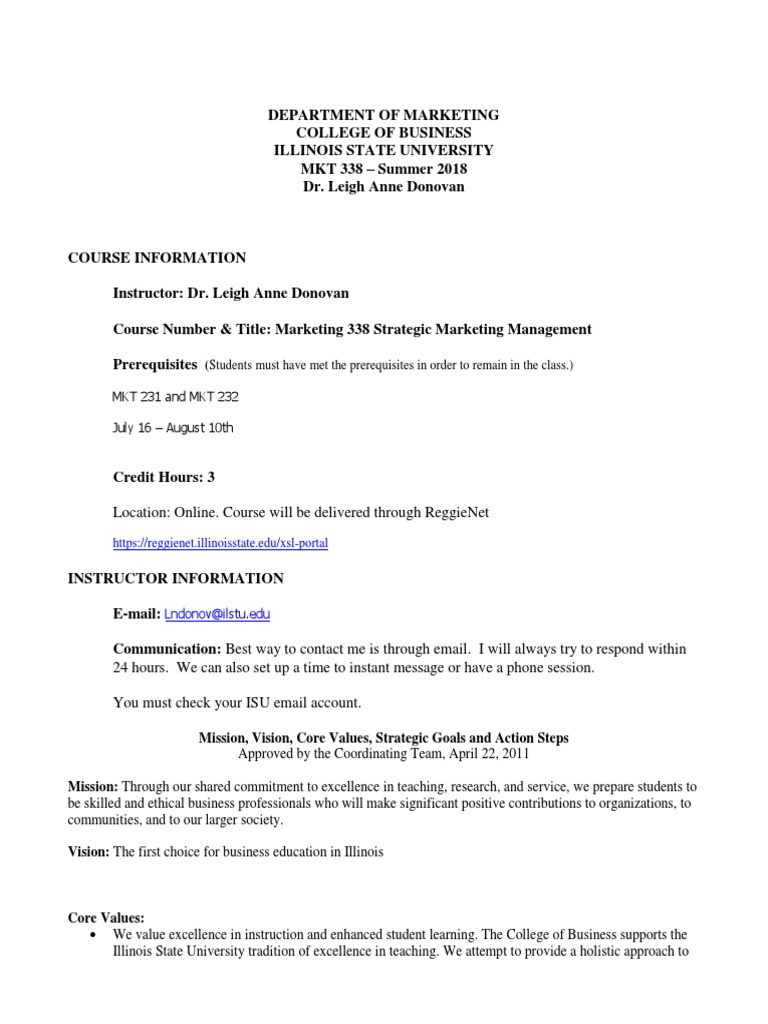 DEPARTMENT OF MARKETING
COLLEGE OF BUSINESS
ILLINOIS STATE UNIVERSITY
MKT 338 – Summer 2018
Dr. Leigh Anne Donovan

COURSE INFORMATION

Instructor: Dr. Leigh Anne Donovan

Course Number & Title: Marketing 338 Strategic Marketing Management

Prerequisites (Students must have met the prerequisites in order to remain in the class.)

MKT 231 and MKT 232

July 16 – August 10th

Credit Hours: 3

Location: Online. Course will be delivered through ReggieNet

https://reggienet.illinoisstate.edu/xsl-portal

INSTRUCTOR INFORMATION

E-mail: Lndonov@ilstu.edu

Communication: Best way to contact me is through email. I will always try to respond within 24 hours. We can also set up a time to instant message or have a phone session.

You must check your ISU email account.

Mission, Vision, Core Values, Strategic Goals and Action Steps
Approved by the Coordinating Team, April 22, 2011

Mission: Through our shared commitment to excellence in teaching, research, and service, we prepare students to be skilled and ethical business professionals who will make significant positive contributions to organizations, to communities, and to our larger society.

Vision: The first choice for business education in Illinois

Core Values:
• We value excellence in instruction and enhanced student learning. The College of Business supports the Illinois State University tradition of excellence in teaching. We attempt to provide a holistic approach to